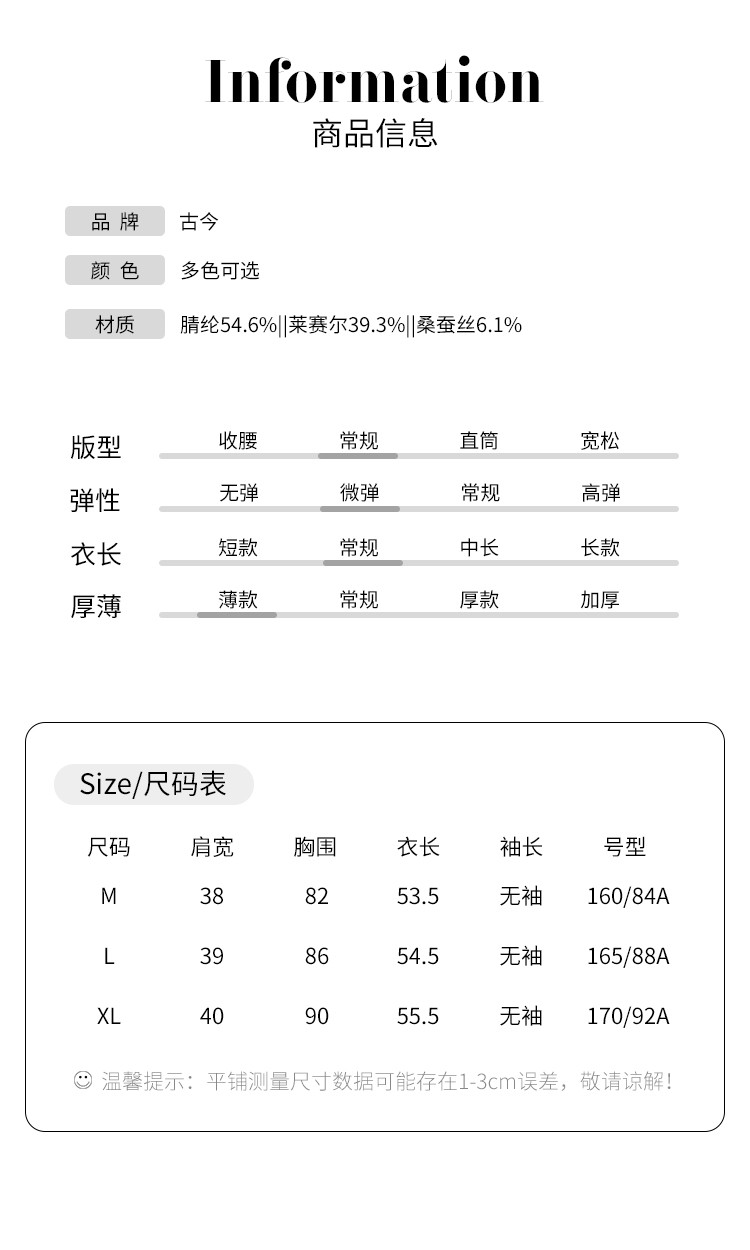 Information
商品信息

品 牌 古今
颜 色 多色可选
材质 腈纶54.6%||莱赛尔39.3%||桑蚕丝6.1%

版型 收腰 常规 直筒 宽松
弹性 无弹 微弹 常规 高弹
衣长 短款 常规 中长 长款
厚薄 薄款 常规 厚款 加厚

Size/尺码表

| 尺码 | 肩宽 | 胸围 | 衣长 | 袖长 | 号型 |
|---|---|---|---|---|---|
| M | 38 | 82 | 53.5 | 无袖 | 160/84A |
| L | 39 | 86 | 54.5 | 无袖 | 165/88A |
| XL | 40 | 90 | 55.5 | 无袖 | 170/92A |

☺ 温馨提示：平铺测量尺寸数据可能存在1-3cm误差，敬请谅解！